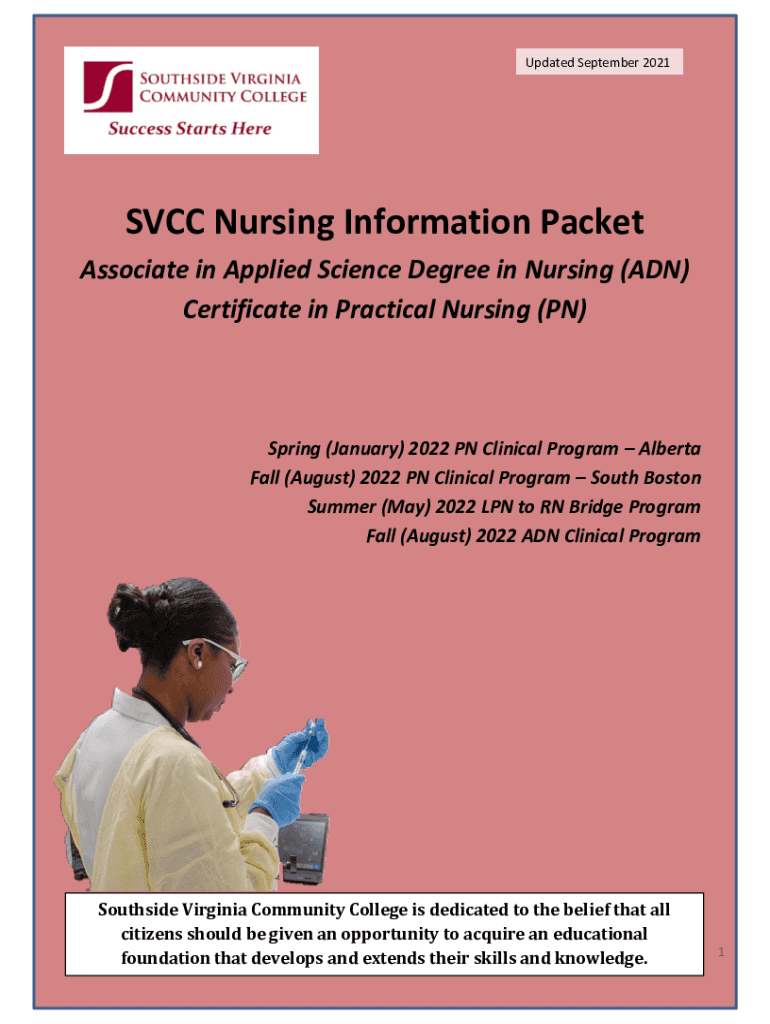 SOUTHSIDE VIRGINIA COMMUNITY COLLEGE

Success Starts Here

Updated September 2021

SVCC Nursing Information Packet

Associate in Applied Science Degree in Nursing (ADN)
Certificate in Practical Nursing (PN)

Spring (January) 2022 PN Clinical Program – Alberta
Fall (August) 2022 PN Clinical Program – South Boston
Summer (May) 2022 LPN to RN Bridge Program
Fall (August) 2022 ADN Clinical Program

Southside Virginia Community College is dedicated to the belief that all citizens should be given an opportunity to acquire an educational foundation that develops and extends their skills and knowledge.

1